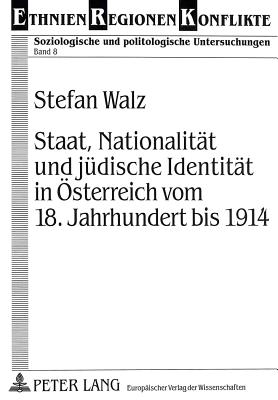 ETHNIEN REGIONEN KONFLIKTE
Soziologische und politologische Untersuchungen
Band 8

Stefan Walz

Staat, Nationalität und jüdische Identität in Österreich vom 18. Jahrhundert bis 1914

PETER LANG Europäischer Verlag der Wissenschaften